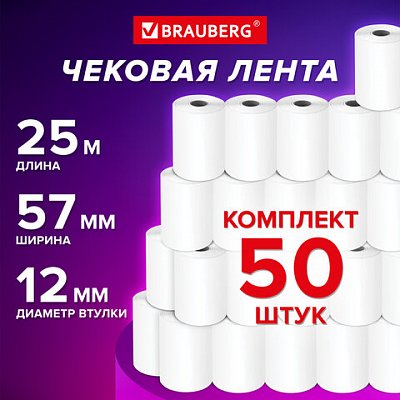 BRAUBERG®

ЧЕКОВАЯ ЛЕНТА

25 м
ДЛИНА

57 мм
ШИРИНА

12 мм
ДИАМЕТР ВТУЛКИ

КОМПЛЕКТ
50
ШТУК